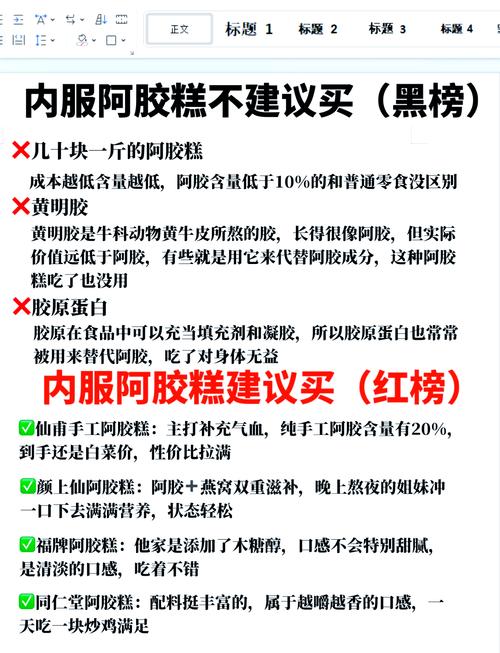 正文 标题 1 标题 2 标题 3 标题 4

内服阿胶糕不建议买（黑榜）

❌几十块一斤的阿胶糕

成本越低含量越低，阿胶含量低于10%的和普通零食没区别

❌黄明胶

黄明胶是牛科动物黄牛皮所熬的胶，长得很像阿胶，但实际价值远低于阿胶，有些就是用它来代替阿胶成分，这种阿胶糕吃了也没用

❌胶原蛋白

胶原在食品中可以充当填充剂和凝胶，所以胶原蛋白也常常被用来替代阿胶，吃了对身体无益

内服阿胶糕建议买（红榜）

✅仙甫手工阿胶糕：主打补充气血，纯手工阿胶含量有20%，到手还是白菜价，性价比拉满

✅颜上仙阿胶糕：阿胶＋燕窝双重滋补，晚上熬夜的姐妹冲一口下去满满营养，状态轻松

✅福牌阿胶糕：他家是添加了木糖醇，口感不会特别甜腻，是清淡的口感，吃着不错

✅同仁堂阿胶糕：配料挺丰富的，属于越嚼越香的口感，一天吃一块炒鸡满足